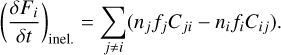 $\left(\frac{\delta F_i}{\delta t}\right)_{\text{inel.}} = \sum_{j \neq i} (n_j f_j C_{ji} - n_i f_i C_{ij}).$